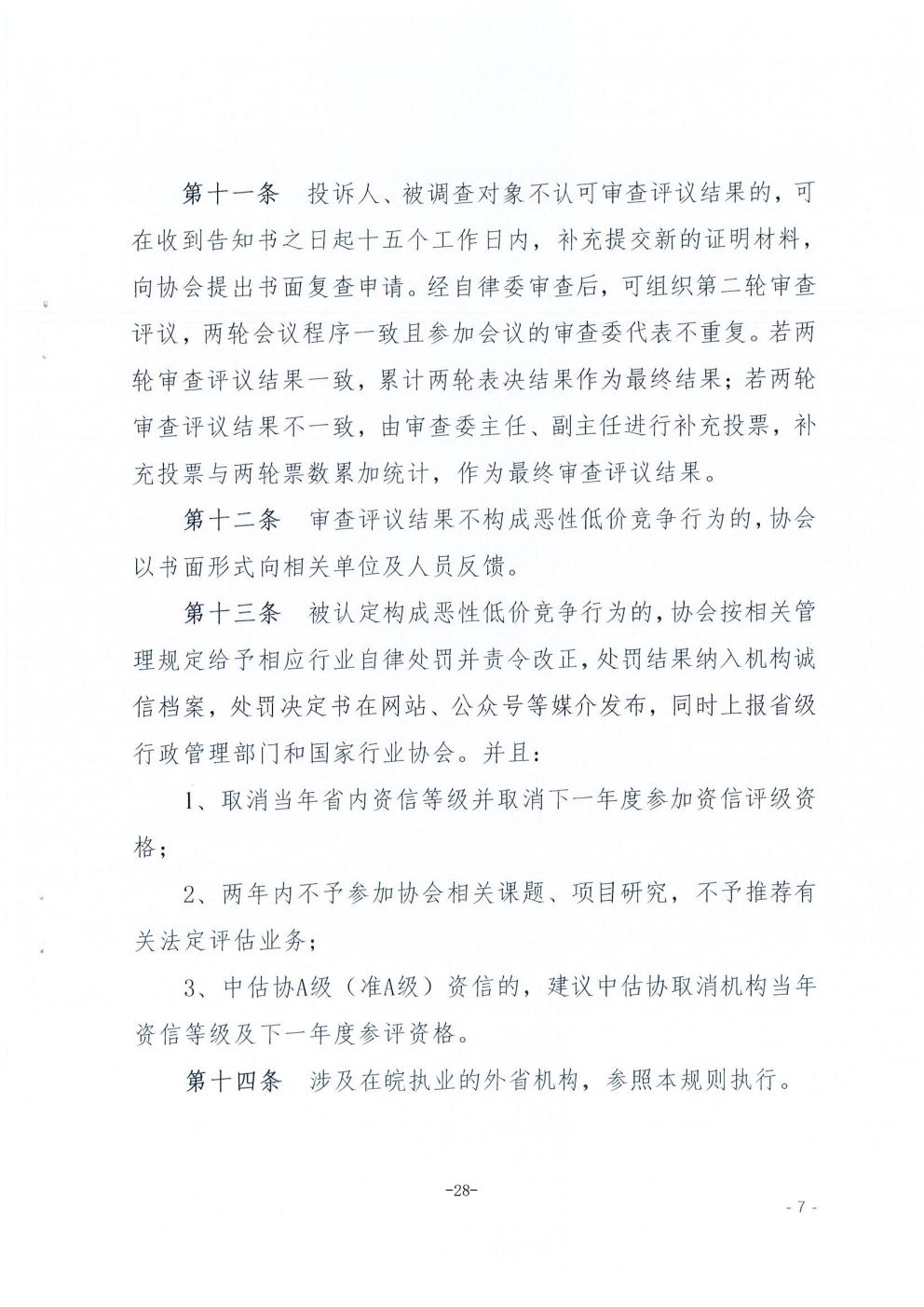 第十一条　投诉人、被调查对象不认可审查评议结果的，可在收到告知书之日起十五个工作日内，补充提交新的证明材料，向协会提出书面复查申请。经自律委审查后，可组织第二轮审查评议，两轮会议程序一致且参加会议的审查委代表不重复。若两轮审查评议结果一致，累计两轮表决结果作为最终结果；若两轮审查评议结果不一致，由审查委主任、副主任进行补充投票，补充投票与两轮票数累加统计，作为最终审查评议结果。

第十二条　审查评议结果不构成恶性低价竞争行为的，协会以书面形式向相关单位及人员反馈。

第十三条　被认定构成恶性低价竞争行为的，协会按相关管理规定给予相应行业自律处罚并责令改正，处罚结果纳入机构诚信档案，处罚决定书在网站、公众号等媒介发布，同时上报省级行政管理部门和国家行业协会。并且：

1、取消当年省内资信等级并取消下一年度参加资信评级资格；

2、两年内不予参加协会相关课题、项目研究，不予推荐有关法定评估业务；

3、中估协A级（准A级）资信的，建议中估协取消机构当年资信等级及下一年度参评资格。

第十四条　涉及在皖执业的外省机构，参照本规则执行。

-28-

- 7 -